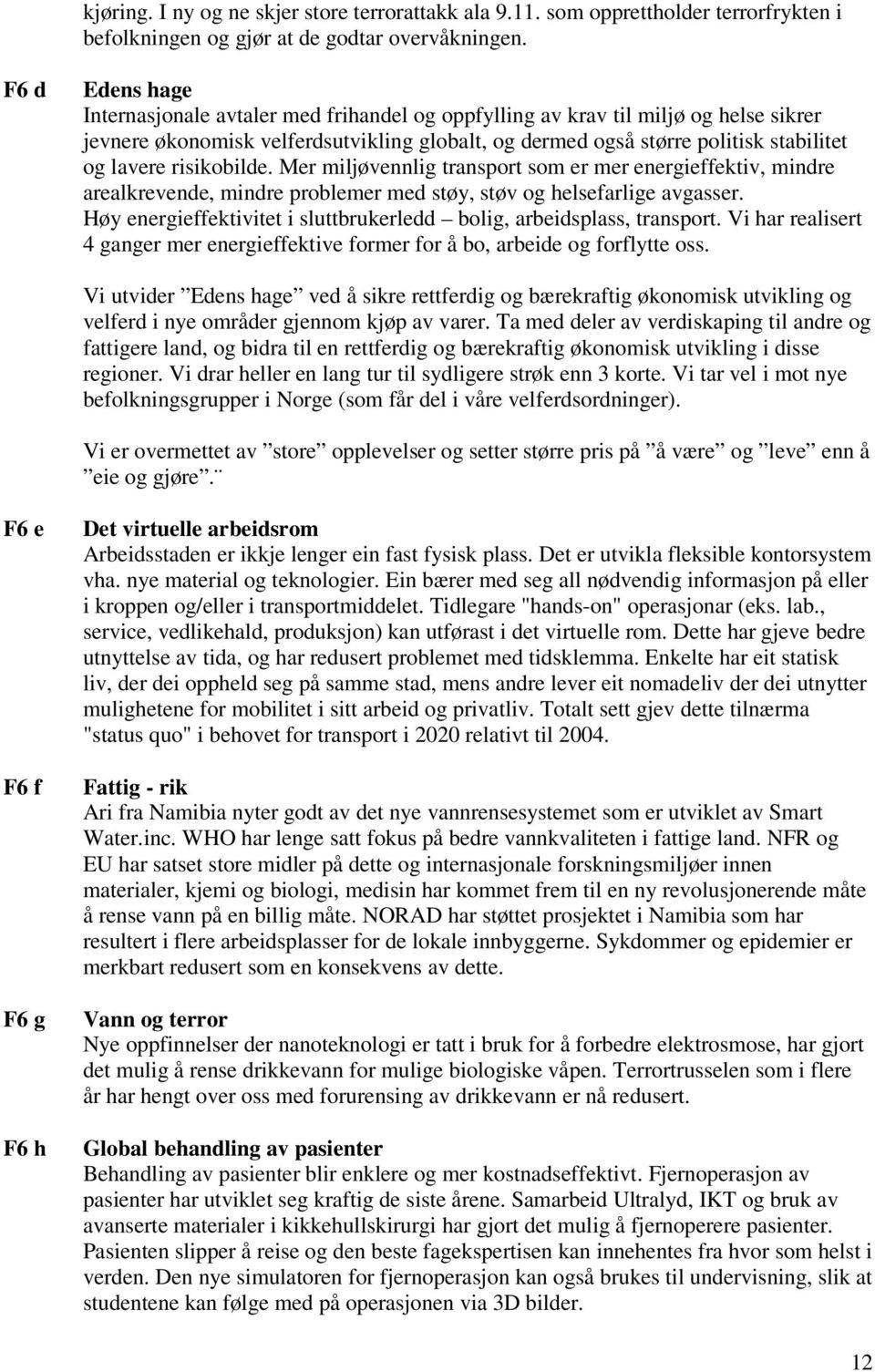 kjøring. I ny og ne skjer store terrorattakk ala 9.11. som opprettholder terrorfrykten i befolkningen og gjør at de godtar overvåkningen.

F6 d

Edens hage
Internasjonale avtaler med frihandel og oppfylling av krav til miljø og helse sikrer jevnere økonomisk velferdsutvikling globalt, og dermed også større politisk stabilitet og lavere risikobilde. Mer miljøvennlig transport som er mer energieffektiv, mindre arealkrevende, mindre problemer med støy, støv og helsefarlige avgasser. Høy energieffektivitet i sluttbrukerledd – bolig, arbeidsplass, transport. Vi har realisert 4 ganger mer energieffektive former for å bo, arbeide og forflytte oss.

Vi utvider ”Edens hage” ved å sikre rettferdig og bærekraftig økonomisk utvikling og velferd i nye områder gjennom kjøp av varer. Ta med deler av verdiskaping til andre og fattigere land, og bidra til en rettferdig og bærekraftig økonomisk utvikling i disse regioner. Vi drar heller en lang tur til sydligere strøk enn 3 korte. Vi tar vel i mot nye befolkningsgrupper i Norge (som får del i våre velferdsordninger).

Vi er overmettet av ”store” opplevelser og setter større pris på ”å være” og ”leve” enn å ”eie og gjøre”.¨

F6 e

Det virtuelle arbeidsrom
Arbeidsstaden er ikkje lenger ein fast fysisk plass. Det er utvikla fleksible kontorsystem vha. nye material og teknologier. Ein bærer med seg all nødvendig informasjon på eller i kroppen og/eller i transportmiddelet. Tidlegare "hands-on" operasjonar (eks. lab., service, vedlikehald, produksjon) kan utførast i det virtuelle rom. Dette har gjeve bedre utnyttelse av tida, og har redusert problemet med tidsklemma. Enkelte har eit statisk liv, der dei oppheld seg på samme stad, mens andre lever eit nomadeliv der dei utnytter mulighetene for mobilitet i sitt arbeid og privatliv. Totalt sett gjev dette tilnærma "status quo" i behovet for transport i 2020 relativt til 2004.

F6 f

Fattig - rik
Ari fra Namibia nyter godt av det nye vannrensesystemet som er utviklet av Smart Water.inc. WHO har lenge satt fokus på bedre vannkvaliteten i fattige land. NFR og EU har satset store midler på dette og internasjonale forskningsmiljøer innen materialer, kjemi og biologi, medisin har kommet frem til en ny revolusjonerende måte å rense vann på en billig måte. NORAD har støttet prosjektet i Namibia som har resultert i flere arbeidsplasser for de lokale innbyggerne. Sykdommer og epidemier er merkbart redusert som en konsekvens av dette.

F6 g

Vann og terror
Nye oppfinnelser der nanoteknologi er tatt i bruk for å forbedre elektrosmose, har gjort det mulig å rense drikkevann for mulige biologiske våpen. Terrortrusselen som i flere år har hengt over oss med forurensing av drikkevann er nå redusert.

F6 h

Global behandling av pasienter
Behandling av pasienter blir enklere og mer kostnadseffektivt. Fjernoperasjon av pasienter har utviklet seg kraftig de siste årene. Samarbeid Ultralyd, IKT og bruk av avanserte materialer i kikkehullskirurgi har gjort det mulig å fjernoperere pasienter. Pasienten slipper å reise og den beste fagekspertisen kan innehentes fra hvor som helst i verden. Den nye simulatoren for fjernoperasjon kan også brukes til undervisning, slik at studentene kan følge med på operasjonen via 3D bilder.

12